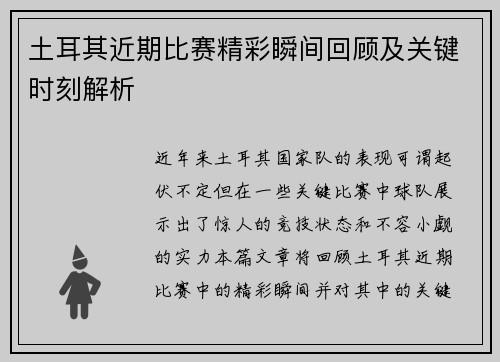 土耳其近期比赛精彩瞬间回顾及关键时刻解析

近年来土耳其国家队的表现可谓起伏不定但在一些关键比赛中球队展示出了惊人的竞技状态和不容小觑的实力本篇文章将回顾土耳其近期比赛中的精彩瞬间并对其中的关键